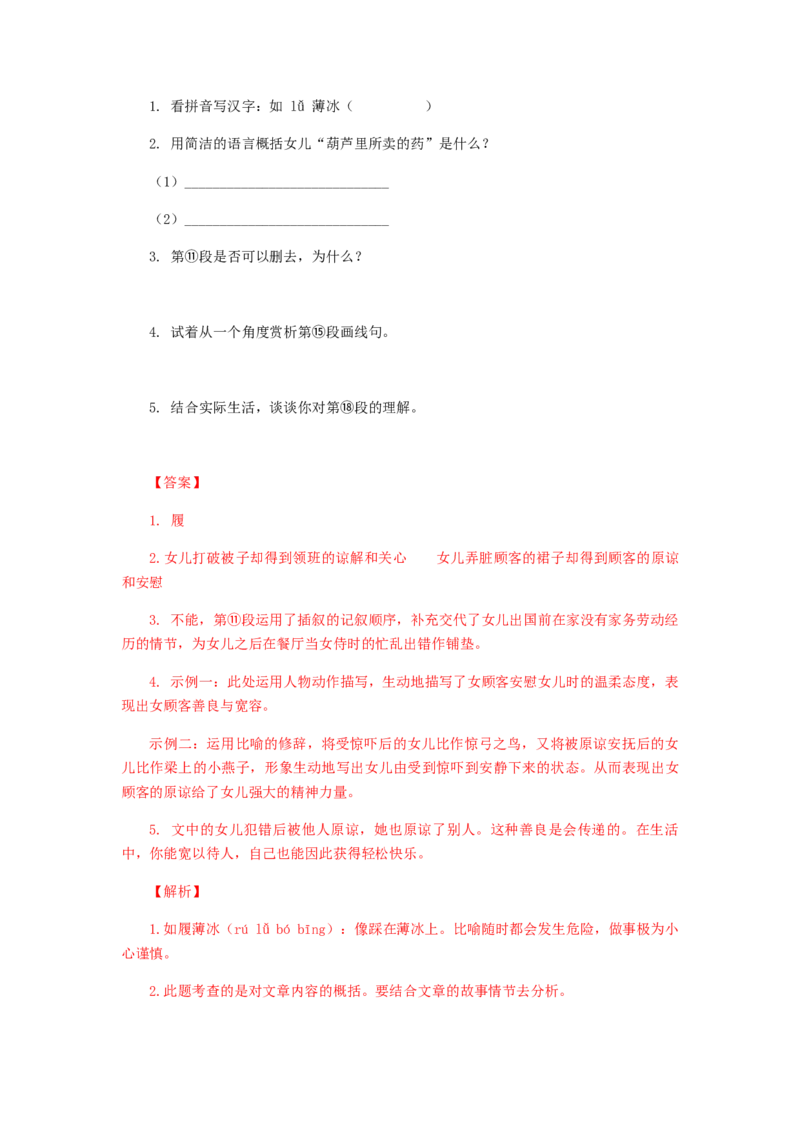 1. 看拼音写汉字：如 lǚ 薄冰（ ）

2. 用简洁的语言概括女儿“葫芦里所卖的药”是什么？

（1）____

（2）____

3. 第⑪段是否可以删去，为什么？

4. 试着从一个角度赏析第⑮段画线句。

5. 结合实际生活，谈谈你对第⑱段的理解。

【答案】

1. 履

2.女儿打破被子却得到领班的谅解和关心　女儿弄脏顾客的裙子却得到顾客的原谅和安慰

3. 不能，第⑪段运用了插叙的记叙顺序，补充交代了女儿出国前在家没有家务劳动经历的情节，为女儿之后在餐厅当女侍时的忙乱出错作铺垫。

4. 示例一：此处运用人物动作描写，生动地描写了女顾客安慰女儿时的温柔态度，表现出女顾客善良与宽容。

示例二：运用比喻的修辞，将受惊吓后的女儿比作惊弓之鸟，又将被原谅安抚后的女儿比作梁上的小燕子，形象生动地写出女儿由受到惊吓到安静下来的状态。从而表现出女顾客的原谅给了女儿强大的精神力量。

5. 文中的女儿犯错后被他人原谅，她也原谅了别人。这种善良是会传递的。在生活中，你能宽以待人，自己也能因此获得轻松快乐。

【解析】

1.如履薄冰（rú lǚ bó bīng）：像踩在薄冰上。比喻随时都会发生危险，做事极为小心谨慎。

2.此题考查的是对文章内容的概括。要结合文章的故事情节去分析。